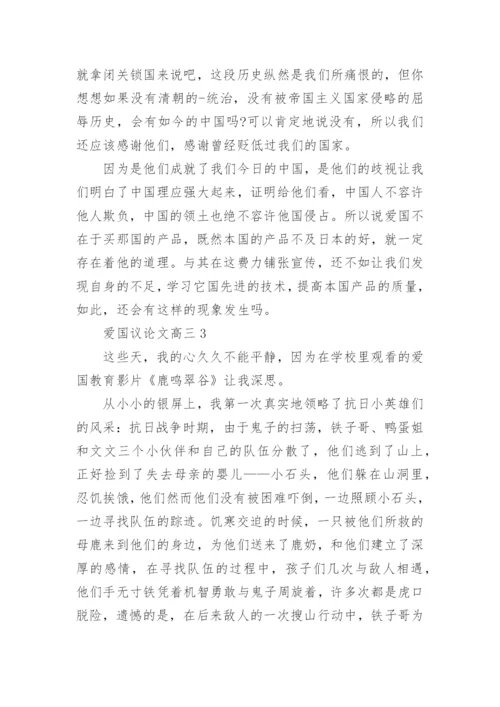 就拿闭关锁国来说吧，这段历史纵然是我们所痛恨的，但你想想如果没有清朝的-统治，没有被帝国主义国家侵略的屈辱历史，会有如今的中国吗?可以肯定地说没有，所以我们还应该感谢他们，感谢曾经贬低过我们的国家。

因为是他们成就了我们今日的中国，是他们的歧视让我们明白了中国理应强大起来，证明给他们看，中国人不容许他人欺负，中国的领土也绝不容许他国侵占。所以说爱国不在于买那国的产品，既然本国的产品不及日本的好，就一定存在着他的道理。与其在这费力铺张宣传，还不如让我们发现自身的不足，学习它国先进的技术，提高本国产品的质量，如此，还会有这样的现象发生吗。

爱国议论文高三 3

这些天，我的心久久不能平静，因为在学校里观看的爱国教育影片《鹿鸣翠谷》让我深思。

从小小的银屏上，我第一次真实地领略了抗日小英雄们的风采：抗日战争时期，由于鬼子的扫荡，铁子哥、鸭蛋姐和文文三个小伙伴和自己的队伍分散了，他们逃到了山上，正好捡到了失去母亲的婴儿——小石头，他们躲在山洞里，忍饥挨饿，他们然而他们没有被困难吓倒，一边照顾小石头，一边寻找队伍的踪迹。饥寒交迫的时候，一只被他们所救的母鹿来到他们的身边，为他们送来了鹿奶，和他们建立了深厚的感情，在寻找队伍的过程中，孩子们几次与敌人相遇，他们手无寸铁凭着机智勇敢与鬼子周旋着，许多次都是虎口脱险，遗憾的是，在后来敌人的一次搜山行动中，铁子哥为